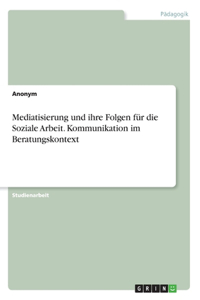 Pädagogik

Anonym

Mediatisierung und ihre Folgen für die Soziale Arbeit. Kommunikation im Beratungskontext

Studienarbeit

GRIN